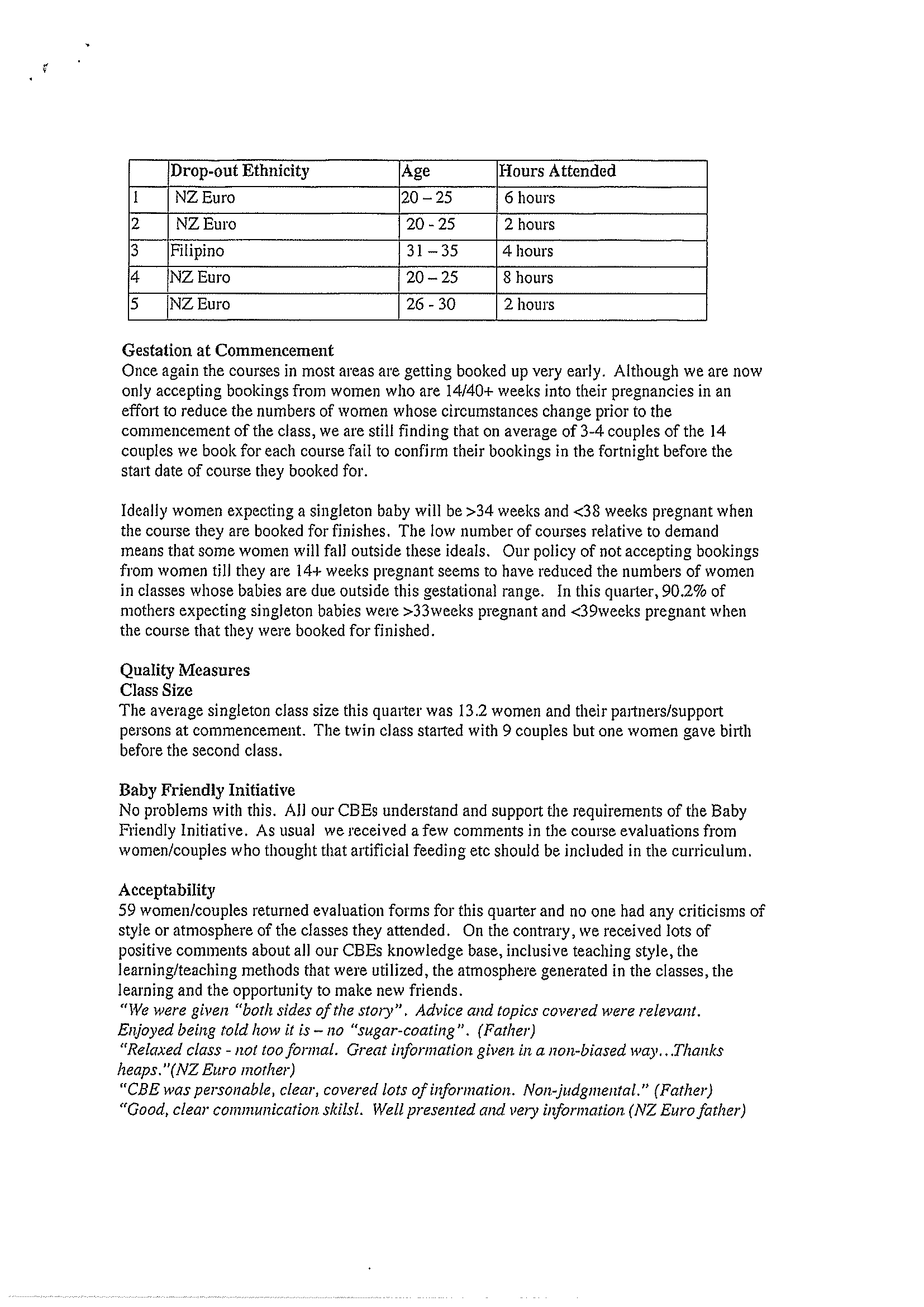 |  | Drop-out Ethnicity | Age | Hours Attended |
|---|---|---|---|
| 1 | NZ Euro | 20 – 25 | 6 hours |
| 2 | NZ Euro | 20 - 25 | 2 hours |
| 3 | Filipino | 31 – 35 | 4 hours |
| 4 | NZ Euro | 20 – 25 | 8 hours |
| 5 | NZ Euro | 26 - 30 | 2 hours |

Gestation at Commencement
Once again the courses in most areas are getting booked up very early. Although we are now only accepting bookings from women who are 14/40+ weeks into their pregnancies in an effort to reduce the numbers of women whose circumstances change prior to the commencement of the class, we are still finding that on average of 3-4 couples of the 14 couples we book for each course fail to confirm their bookings in the fortnight before the start date of course they booked for.

Ideally women expecting a singleton baby will be >34 weeks and <38 weeks pregnant when the course they are booked for finishes. The low number of courses relative to demand means that some women will fall outside these ideals. Our policy of not accepting bookings from women till they are 14+ weeks pregnant seems to have reduced the numbers of women in classes whose babies are due outside this gestational range. In this quarter, 90.2% of mothers expecting singleton babies were >33weeks pregnant and <39weeks pregnant when the course that they were booked for finished.

Quality Measures
Class Size
The average singleton class size this quarter was 13.2 women and their partners/support persons at commencement. The twin class started with 9 couples but one women gave birth before the second class.

Baby Friendly Initiative
No problems with this. All our CBEs understand and support the requirements of the Baby Friendly Initiative. As usual we received a few comments in the course evaluations from women/couples who thought that artificial feeding etc should be included in the curriculum.

Acceptability
59 women/couples returned evaluation forms for this quarter and no one had any criticisms of style or atmosphere of the classes they attended. On the contrary, we received lots of positive comments about all our CBEs knowledge base, inclusive teaching style, the learning/teaching methods that were utilized, the atmosphere generated in the classes, the learning and the opportunity to make new friends.
"We were given "both sides of the story". Advice and topics covered were relevant. Enjoyed being told how it is – no "sugar-coating". (Father)
"Relaxed class - not too formal. Great information given in a non-biased way...Thanks heaps."(NZ Euro mother)
"CBE was personable, clear, covered lots of information. Non-judgmental." (Father)
"Good, clear communication skilsl. Well presented and very information (NZ Euro father)